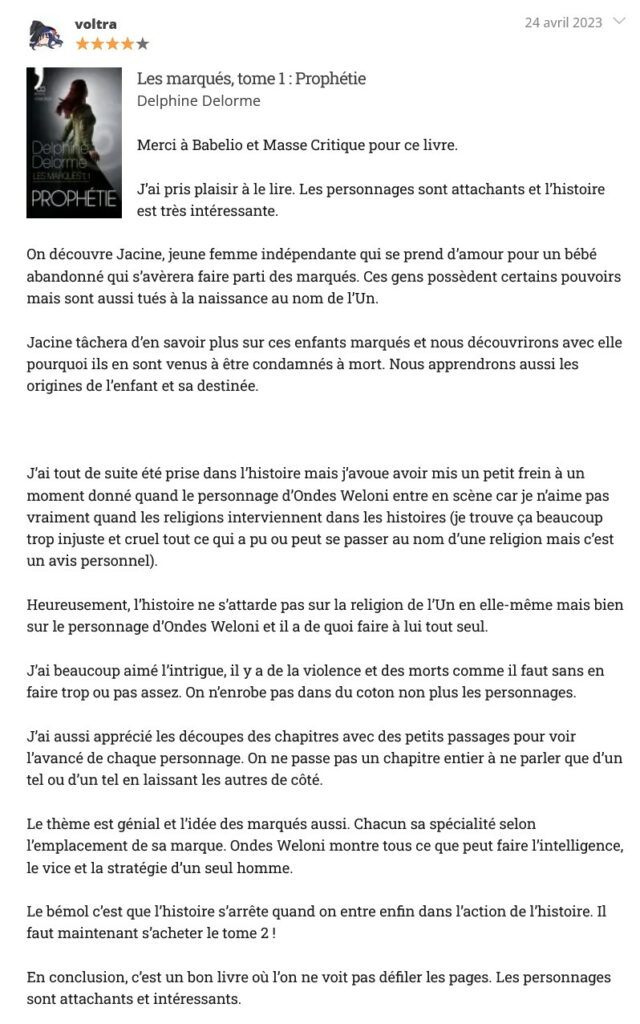 voltra

24 avril 2023

Delphine Delorme
LES MARQUÉS 1
PROPHÉTIE

Les marqués, tome 1 : Prophétie
Delphine Delorme

Merci à Babelio et Masse Critique pour ce livre.

J'ai pris plaisir à le lire. Les personnages sont attachants et l'histoire est très intéressante.

On découvre Jacine, jeune femme indépendante qui se prend d'amour pour un bébé abandonné qui s'avèrera faire parti des marqués. Ces gens possèdent certains pouvoirs mais sont aussi tués à la naissance au nom de l'Un.

Jacine tâchera d'en savoir plus sur ces enfants marqués et nous découvrirons avec elle pourquoi ils en sont venus à être condamnés à mort. Nous apprendrons aussi les origines de l'enfant et sa destinée.

J'ai tout de suite été prise dans l'histoire mais j'avoue avoir mis un petit frein à un moment donné quand le personnage d'Ondes Weloni entre en scène car je n'aime pas vraiment quand les religions interviennent dans les histoires (je trouve ça beaucoup trop injuste et cruel tout ce qui a pu ou peut se passer au nom d'une religion mais c'est un avis personnel).

Heureusement, l'histoire ne s'attarde pas sur la religion de l'Un en elle-même mais bien sur le personnage d'Ondes Weloni et il a de quoi faire à lui tout seul.

J'ai beaucoup aimé l'intrigue, il y a de la violence et des morts comme il faut sans en faire trop ou pas assez. On n'enrobe pas dans du coton non plus les personnages.

J'ai aussi apprécié les découpes des chapitres avec des petits passages pour voir l'avancé de chaque personnage. On ne passe pas un chapitre entier à ne parler que d'un tel ou d'un tel en laissant les autres de côté.

Le thème est génial et l'idée des marqués aussi. Chacun sa spécialité selon l'emplacement de sa marque. Ondes Weloni montre tous ce que peut faire l'intelligence, le vice et la stratégie d'un seul homme.

Le bémol c'est que l'histoire s'arrête quand on entre enfin dans l'action de l'histoire. Il faut maintenant s'acheter le tome 2 !

En conclusion, c'est un bon livre où l'on ne voit pas défiler les pages. Les personnages sont attachants et intéressants.